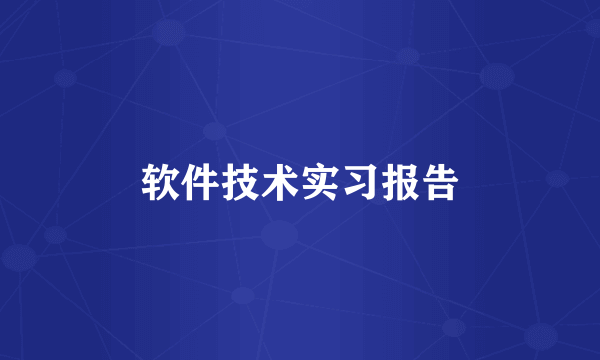 软件技术实习报告